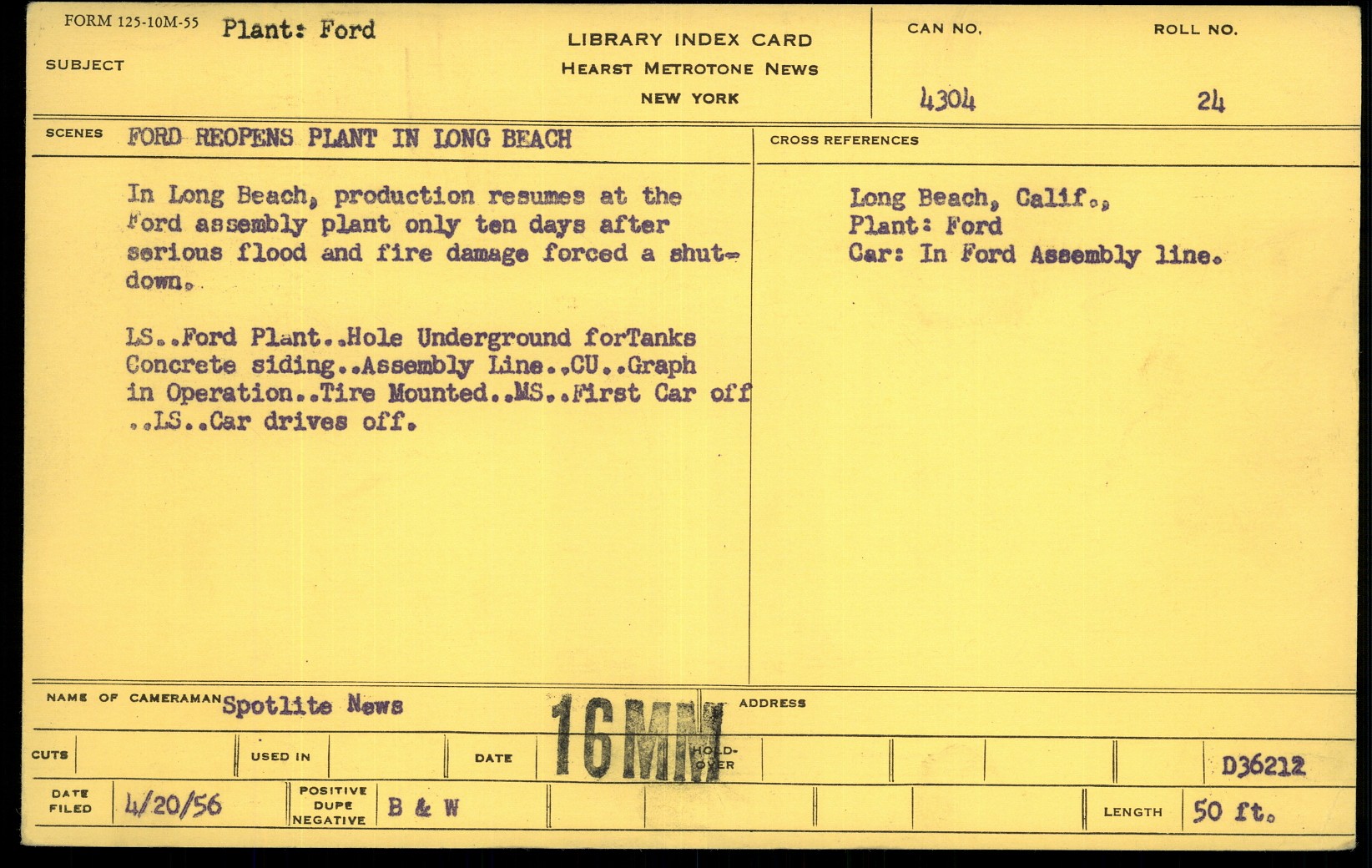 FORM 125-10M-55

SUBJECT Plant: Ford

LIBRARY INDEX CARD
HEARST METROTONE NEWS
NEW YORK

CAN NO.
4304

ROLL NO.
24

SCENES FORD REOPENS PLANT IN LONG BEACH

In Long Beach, production resumes at the Ford assembly plant only ten days after serious flood and fire damage forced a shutdown.

LS..Ford Plant..Hole Underground forTanks Concrete siding..Assembly Line..CU..Graph in Operation..Tire Mounted..MS..First Car off ..LS..Car drives off.

CROSS REFERENCES

Long Beach, Calif.,
Plant: Ford
Car: In Ford Assembly line.

NAME OF CAMERAMAN Spotlite News

16MM

ADDRESS

CUTS

USED IN

DATE

HOLD-OVER

D36212

DATE FILED 4/20/56

POSITIVE DUPE NEGATIVE B & W

LENGTH 50 ft.